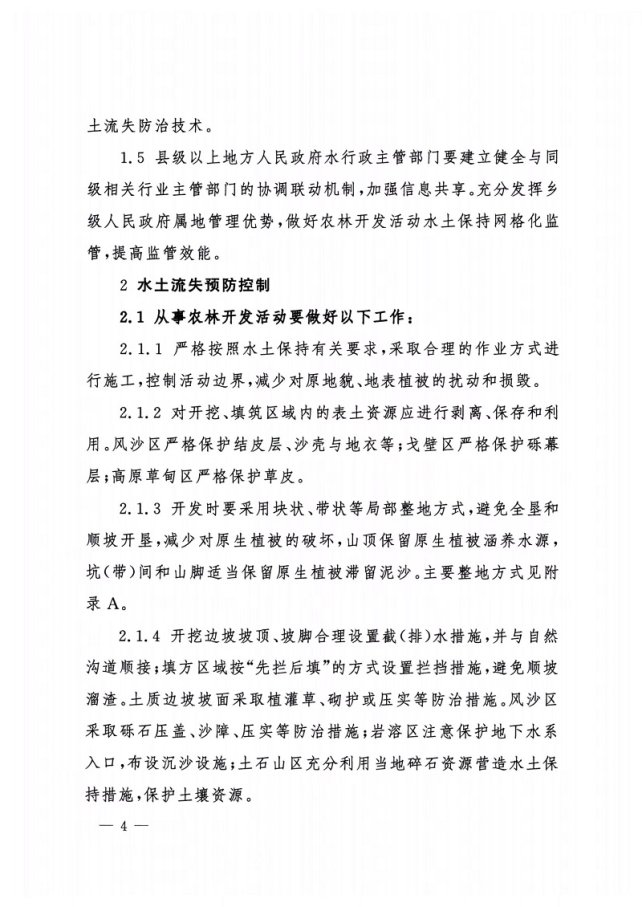 土流失防治技术。

1.5 县级以上地方人民政府水行政主管部门要建立健全与同级相关行业主管部门的协调联动机制，加强信息共享。充分发挥乡级人民政府属地管理优势，做好农林开发活动水土保持网格化监管，提高监管效能。

2 水土流失预防控制

2.1 从事农林开发活动要做好以下工作：

2.1.1 严格按照水土保持有关要求，采取合理的作业方式进行施工，控制活动边界，减少对原地貌、地表植被的扰动和损毁。

2.1.2 对开挖、填筑区域内的表土资源应进行剥离、保存和利用。风沙区严格保护结皮层、沙壳与地衣等；戈壁区严格保护砾幕层；高原草甸区严格保护草皮。

2.1.3 开发时要采用块状、带状等局部整地方式，避免全垦和顺坡开垦，减少对原生植被的破坏，山顶保留原生植被涵养水源，坑(带)间和山脚适当保留原生植被滞留泥沙。主要整地方式见附录 A。

2.1.4 开挖边坡坡顶、坡脚合理设置截(排)水措施，并与自然沟道顺接；填方区域按“先拦后填”的方式设置拦挡措施，避免顺坡溜渣。土质边坡坡面采取植灌草、砌护或压实等防治措施。风沙区采取砾石压盖、沙障、压实等防治措施；岩溶区注意保护地下水系入口，布设沉沙设施；土石山区充分利用当地碎石资源营造水土保持措施，保护土壤资源。

— 4 —